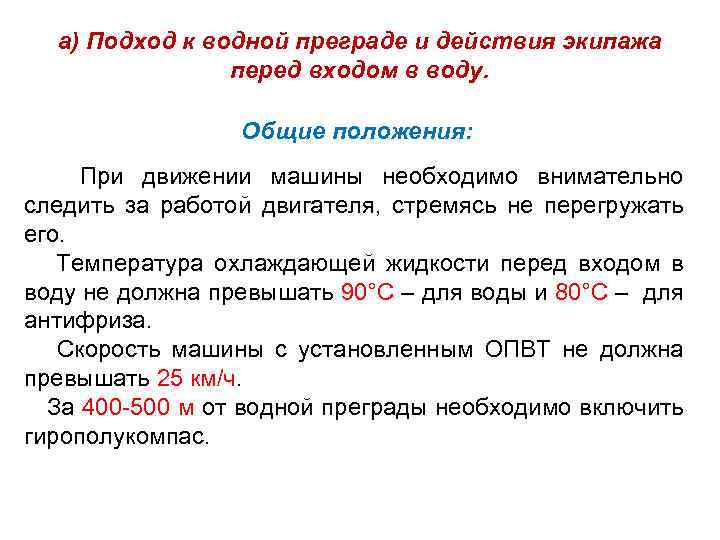 а) Подход к водной преграде и действия экипажа перед входом в воду.

Общие положения:

При движении машины необходимо внимательно следить за работой двигателя, стремясь не перегружать его.

Температура охлаждающей жидкости перед входом в воду не должна превышать 90°С – для воды и 80°С – для антифриза.

Скорость машины с установленным ОПВТ не должна превышать 25 км/ч.

За 400-500 м от водной преграды необходимо включить гирополукомпас.